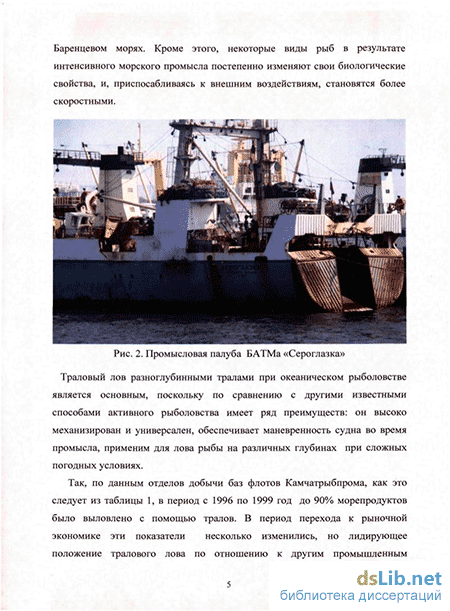 Баренцевом морях. Кроме этого, некоторые виды рыб в результате интенсивного морского промысла постепенно изменяют свои биологические свойства, и, приспосабливаясь к внешним воздействиям, становятся более скоростными.

Рис. 2. Промысловая палуба БАТМа «Сероглазка»

Траловый лов разноглубинными тралами при океаническом рыболовстве является основным, поскольку по сравнению с другими известными способами активного рыболовства имеет ряд преимуществ: он высоко механизирован и универсален, обеспечивает маневренность судна во время промысла, применим для лова рыбы на различных глубинах при сложных погодных условиях.

Так, по данным отделов добычи баз флотов Камчатрыбпрома, как это следует из таблицы 1, в период с 1996 по 1999 год до 90% морепродуктов было выловлено с помощью тралов. В период перехода к рыночной экономике эти показатели несколько изменились, но лидирующее положение тралового лова по отношению к другим промышленным

5

dsLib.net
библиотека диссертаций